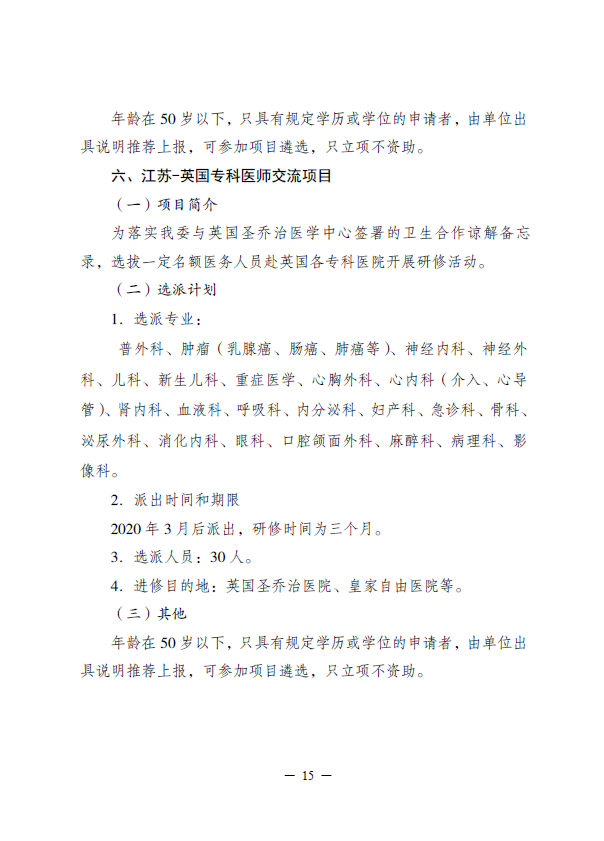 年龄在 50 岁以下，只具有规定学历或学位的申请者，由单位出具说明推荐上报，可参加项目遴选，只立项不资助。

六、江苏-英国专科医师交流项目

（一）项目简介

为落实我委与英国圣乔治医学中心签署的卫生合作谅解备忘录，选拔一定名额医务人员赴英国各专科医院开展研修活动。

（二）选派计划

1. 选派专业：

普外科、肿瘤（乳腺癌、肠癌、肺癌等）、神经内科、神经外科、儿科、新生儿科、重症医学、心胸外科、心内科（介入、心导管）、肾内科、血液科、呼吸科、内分泌科、妇产科、急诊科、骨科、泌尿外科、消化内科、眼科、口腔颌面外科、麻醉科、病理科、影像科。

2. 派出时间和期限

2020 年 3 月后派出，研修时间为三个月。

3. 选派人员：30 人。

4. 进修目的地：英国圣乔治医院、皇家自由医院等。

（三）其他

年龄在 50 岁以下，只具有规定学历或学位的申请者，由单位出具说明推荐上报，可参加项目遴选，只立项不资助。

— 15 —